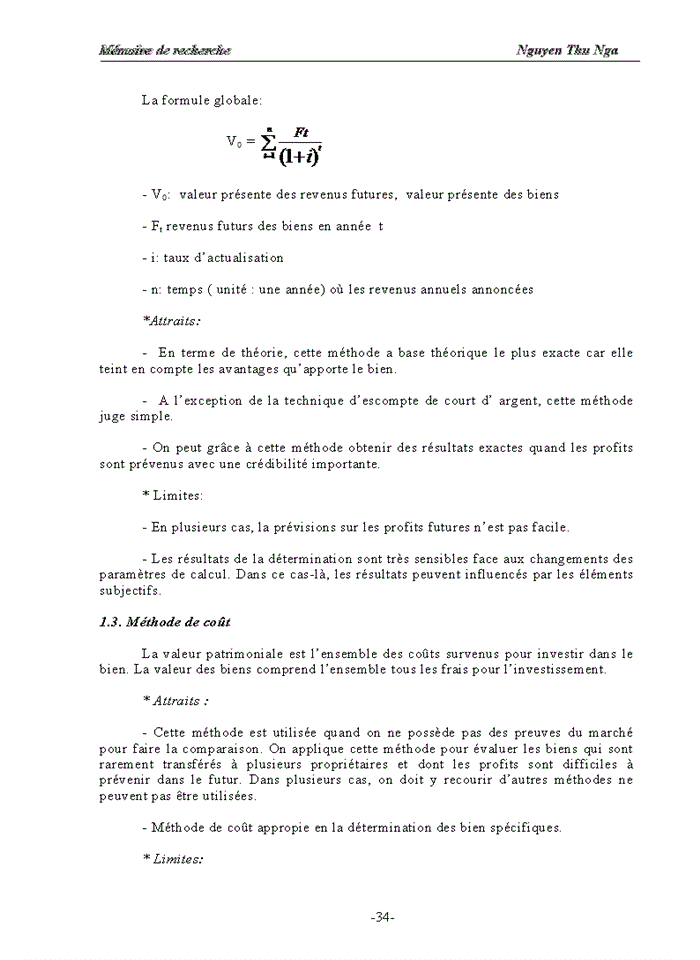 Mémoire de recherche Nguyen Thu Nga

La formule globale:

$V_0 = \sum_{t=1}^{n} \frac{Ft}{(1+i)^t}$

- $V_0$: valeur présente des revenus futures, valeur présente des biens

- $F_t$ revenus futurs des biens en année t

- i: taux d'actualisation

- n: temps ( unité : une année) où les revenus annuels annoncées

*Attraits:

- En terme de théorie, cette méthode a base théorique le plus exacte car elle teint en compte les avantages qu'apporte le bien.

- A l'exception de la technique d'escompte de court d' argent, cette méthode juge simple.

- On peut grâce à cette méthode obtenir des résultats exactes quand les profits sont prévenus avec une crédibilité importante.

* Limites:

- En plusieurs cas, la prévisions sur les profits futures n'est pas facile.

- Les résultats de la détermination sont très sensibles face aux changements des paramètres de calcul. Dans ce cas-là, les résultats peuvent influencés par les éléments subjectifs.

1.3. Méthode de coût

La valeur patrimoniale est l'ensemble des coûts survenus pour investir dans le bien. La valeur des biens comprend l'ensemble tous les frais pour l'investissement.

* Attraits :

- Cette méthode est utilisée quand on ne possède pas des preuves du marché pour faire la comparaison. On applique cette méthode pour évaluer les biens qui sont rarement transférés à plusieurs propriétaires et dont les profits sont difficiles à prévenir dans le futur. Dans plusieurs cas, on doit y recourir d'autres méthodes ne peuvent pas être utilisées.

- Méthode de coût appropie en la détermination des bien spécifiques.

* Limites:

-34-